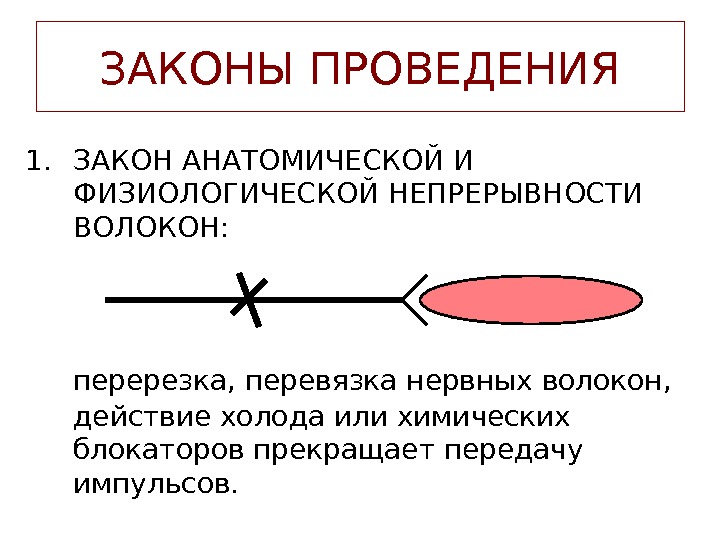 ЗАКОНЫ ПРОВЕДЕНИЯ

1. ЗАКОН АНАТОМИЧЕСКОЙ И ФИЗИОЛОГИЧЕСКОЙ НЕПРЕРЫВНОСТИ ВОЛОКОН:

перерезка, перевязка нервных волокон, действие холода или химических блокаторов прекращает передачу импульсов.